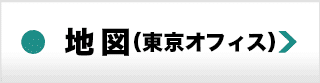 地図（東京オフィス）